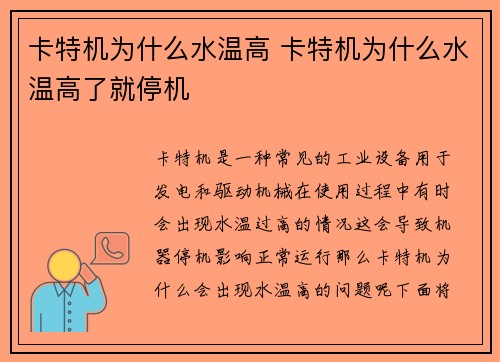 卡特机为什么水温高 卡特机为什么水温高了就停机

卡特机是一种常见的工业设备用于发电和驱动机械在使用过程中有时会出现水温过高的情况这会导致机器停机影响正常运行那么卡特机为什么会出现水温高的问题呢下面将